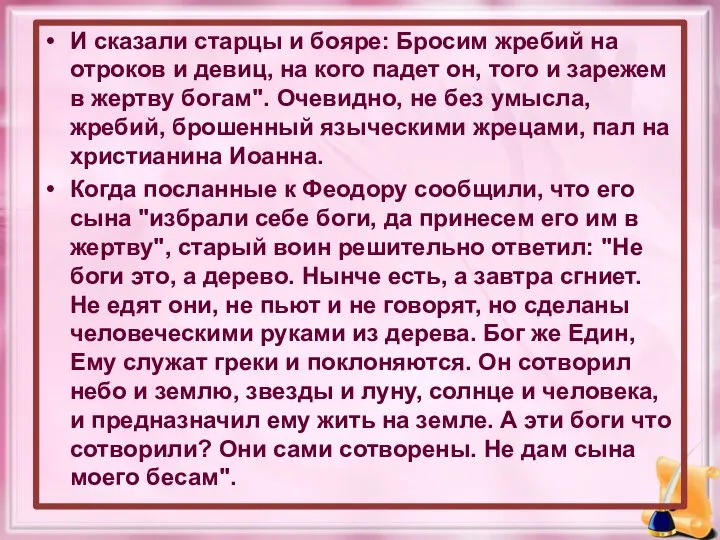 • И сказали старцы и бояре: Бросим жребий на отроков и девиц, на кого падет он, того и зарежем в жертву богам". Очевидно, не без умысла, жребий, брошенный языческими жрецами, пал на христианина Иоанна.

• Когда посланные к Феодору сообщили, что его сына "избрали себе боги, да принесем его им в жертву", старый воин решительно ответил: "Не боги это, а дерево. Нынче есть, а завтра сгниет. Не едят они, не пьют и не говорят, но сделаны человеческими руками из дерева. Бог же Един, Ему служат греки и поклоняются. Он сотворил небо и землю, звезды и луну, солнце и человека, и предназначил ему жить на земле. А эти боги что сотворили? Они сами сотворены. Не дам сына моего бесам".